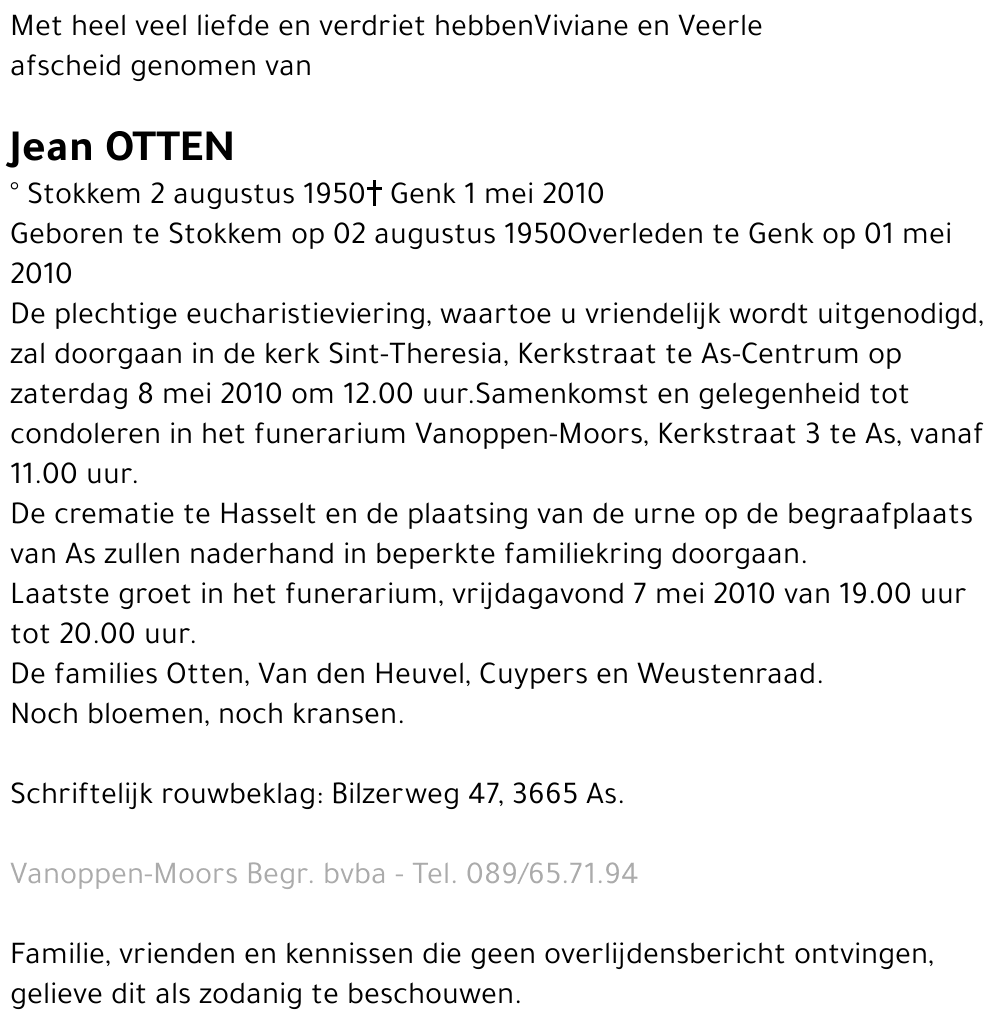 Met heel veel liefde en verdriet hebbenViviane en Veerle afscheid genomen van

Jean OTTEN
° Stokkem 2 augustus 1950† Genk 1 mei 2010
Geboren te Stokkem op 02 augustus 1950Overleden te Genk op 01 mei 2010
De plechtige eucharistieviering, waartoe u vriendelijk wordt uitgenodigd, zal doorgaan in de kerk Sint-Theresia, Kerkstraat te As-Centrum op zaterdag 8 mei 2010 om 12.00 uur.Samenkomst en gelegenheid tot condoleren in het funerarium Vanoppen-Moors, Kerkstraat 3 te As, vanaf 11.00 uur.
De crematie te Hasselt en de plaatsing van de urne op de begraafplaats van As zullen naderhand in beperkte familiekring doorgaan.
Laatste groet in het funerarium, vrijdagavond 7 mei 2010 van 19.00 uur tot 20.00 uur.
De families Otten, Van den Heuvel, Cuypers en Weustenraad.
Noch bloemen, noch kransen.

Schriftelijk rouwbeklag: Bilzerweg 47, 3665 As.

Vanoppen-Moors Begr. bvba - Tel. 089/65.71.94

Familie, vrienden en kennissen die geen overlijdensbericht ontvingen, gelieve dit als zodanig te beschouwen.